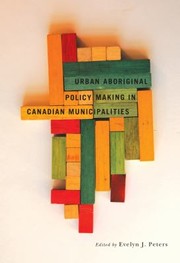 URBAN ABORIGINAL
POLICY MAKING IN
CANADIAN MUNICIPALITIES

Edited by Evelyn J. Peters